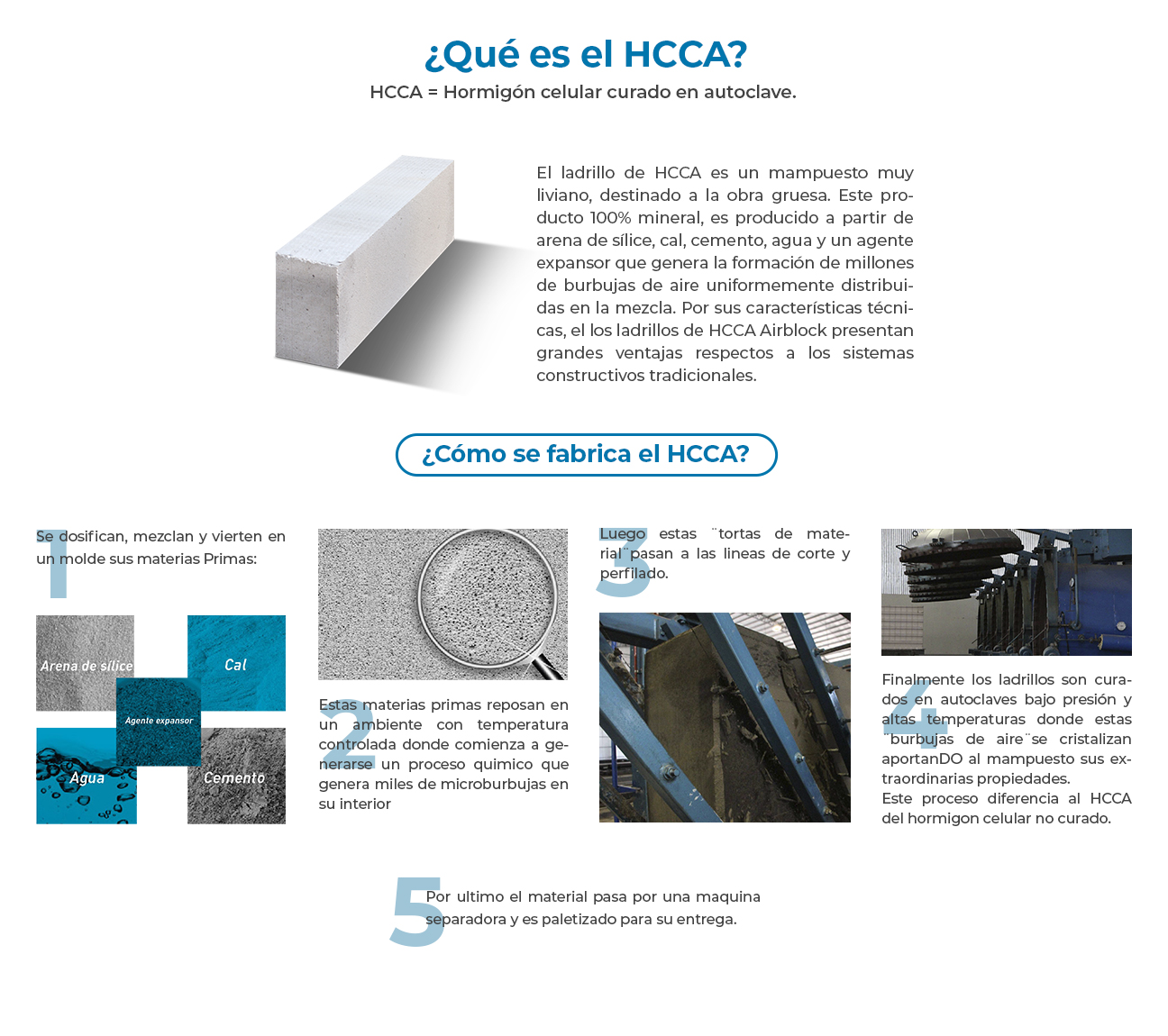 ¿Qué es el HCCA?
HCCA = Hormigón celular curado en autoclave.

El ladrillo de HCCA es un mampuesto muy liviano, destinado a la obra gruesa. Este producto 100% mineral, es producido a partir de arena de sílice, cal, cemento, agua y un agente expansor que genera la formación de millones de burbujas de aire uniformemente distribuidas en la mezcla. Por sus características técnicas, el los ladrillos de HCCA Airblock presentan grandes ventajas respectos a los sistemas constructivos tradicionales.

¿Cómo se fabrica el HCCA?

1
Se dosifican, mezclan y vierten en un molde sus materias Primas:

Arena de sílice
Cal
Agente expansor
Agua
Cemento

2
Estas materias primas reposan en un ambiente con temperatura controlada donde comienza a generarse un proceso quimico que genera miles de microburbujas en su interior

3
Luego estas ¨tortas de material¨pasan a las lineas de corte y perfilado.

4
Finalmente los ladrillos son curados en autoclaves bajo presión y altas temperaturas donde estas ¨burbujas de aire¨se cristalizan aportanDO al mampuesto sus extraordinarias propiedades.
Este proceso diferencia al HCCA del hormigon celular no curado.

5
Por ultimo el material pasa por una maquina separadora y es paletizado para su entrega.